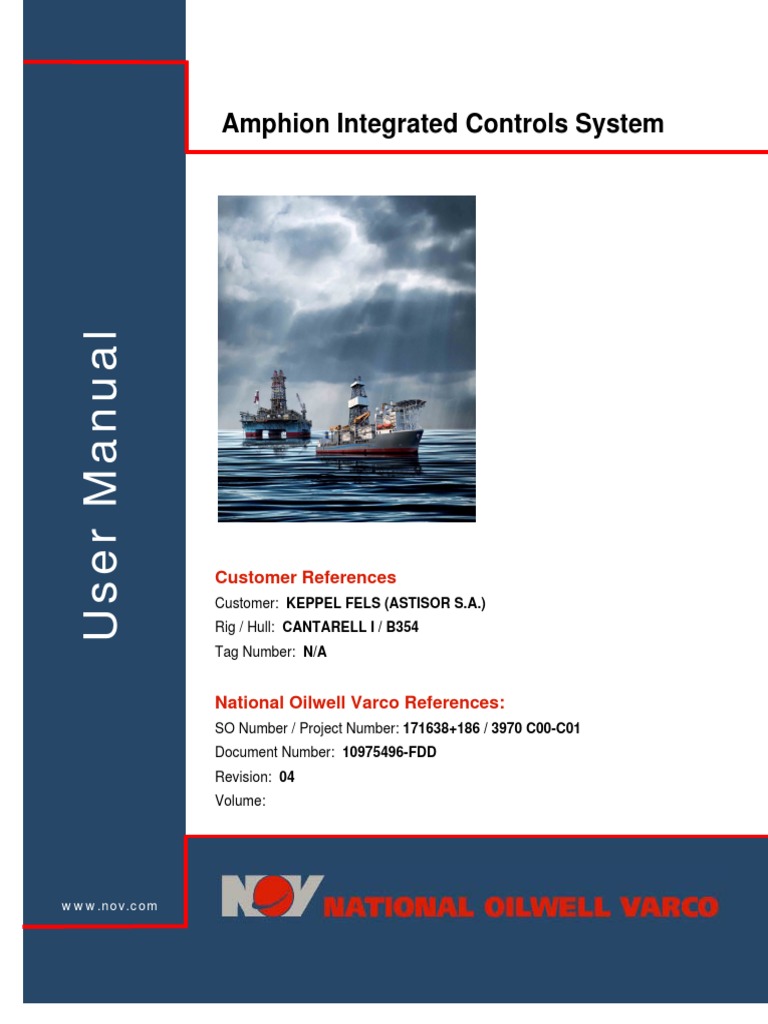 User Manual

Amphion Integrated Controls System

Customer References
Customer: KEPPEL FELS (ASTISOR S.A.)
Rig / Hull: CANTARELL I / B354
Tag Number: N/A

National Oilwell Varco References:
SO Number / Project Number: 171638+186 / 3970 C00-C01
Document Number: 10975496-FDD
Revision: 04
Volume:

www.nov.com

NOV NATIONAL OILWELL VARCO